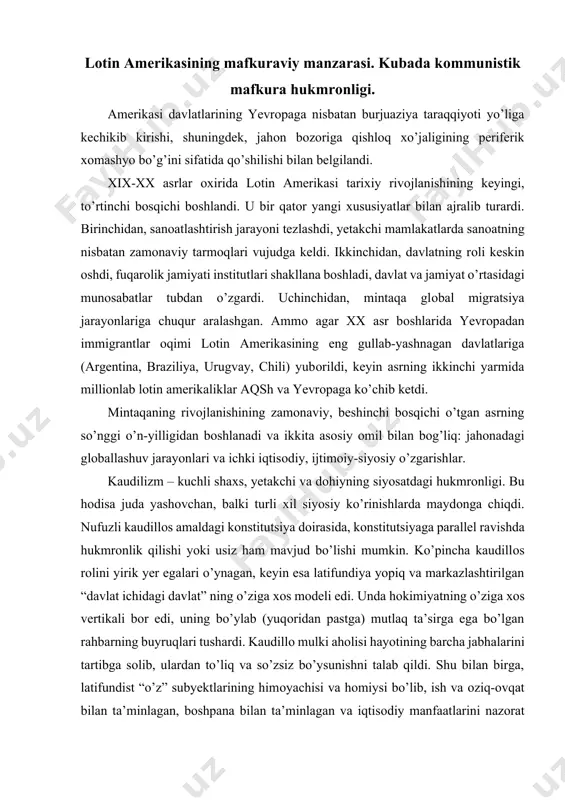 Lotin Amerikasining mafkuraviy manzarasi. Kubada kommunistik mafkura hukmronligi.

Amerikasi davlatlarining Yevropaga nisbatan burjuaziya taraqqiyoti yo'liga kechikib kirishi, shuningdek, jahon bozoriga qishloq xo'jaligining periferik xomashyo bo'g'ini sifatida qo'shilishi bilan belgilandi.

XIX-XX asrlar oxirida Lotin Amerikasi tarixiy rivojlanishining keyingi, to'rtinchi bosqichi boshlandi. U bir qator yangi xususiyatlar bilan ajralib turardi. Birinchidan, sanoatlashtirish jarayoni tezlashdi, yetakchi mamlakatlarda sanoatning nisbatan zamonaviy tarmoqlari vujudga keldi. Ikkinchidan, davlatning roli keskin oshdi, fuqarolik jamiyati institutlari shakllana boshladi, davlat va jamiyat o'rtasidagi munosabatlar tubdan o'zgardi. Uchinchidan, mintaqa global migratsiya jarayonlariga chuqur aralashgan. Ammo agar XX asr boshlarida Yevropadan immigrantlar oqimi Lotin Amerikasining eng gullab-yashnagan davlatlariga (Argentina, Braziliya, Urugvay, Chili) yuborildi, keyin asrning ikkinchi yarmida millionlab lotin amerikaliklar AQSh va Yevropaga ko'chib ketdi.

Mintaqaning rivojlanishining zamonaviy, beshinchi bosqichi o'tgan asrning so'nggi o'n-yilligidan boshlanadi va ikkita asosiy omil bilan bog'liq: jahonadagi globallashuv jarayonlari va ichki iqtisodiy, ijtimoiy-siyosiy o'zgarishlar.

Kaudilizm – kuchli shaxs, yetakchi va dohiyning siyosatdagi hukmronligi. Bu hodisa juda yashovchan, balki turli xil siyosiy ko'rinishlarda maydonga chiqdi. Nufuzli kaudillos amaldagi konstitutsiya doirasida, konstitutsiyaga parallel ravishda hukmronlik qilishi yoki usiz ham mavjud bo'lishi mumkin. Ko'pincha kaudillos rolini yirik yer egalari o'ynagan, keyin esa latifundiya yopiq va markazlashtirilgan "davlat ichidagi davlat" ning o'ziga xos modeli edi. Unda hokimiyatning o'ziga xos vertikali bor edi, uning bo'ylab (yuqoridan pastga) mutlaq ta'sirga ega bo'lgan rahbarning buyruqlari tushardi. Kaudillo mulki aholisi hayotining barcha jabhalarini tartibga solib, ulardan to'liq va so'zsiz bo'ysunishni talab qildi. Shu bilan birga, latifundist "o'z" subyektlarining himoyachisi va homiysi bo'lib, ish va oziq-ovqat bilan ta'minlagan, boshpana bilan ta'minlagan va iqtisodiy manfaatlarini nazorat